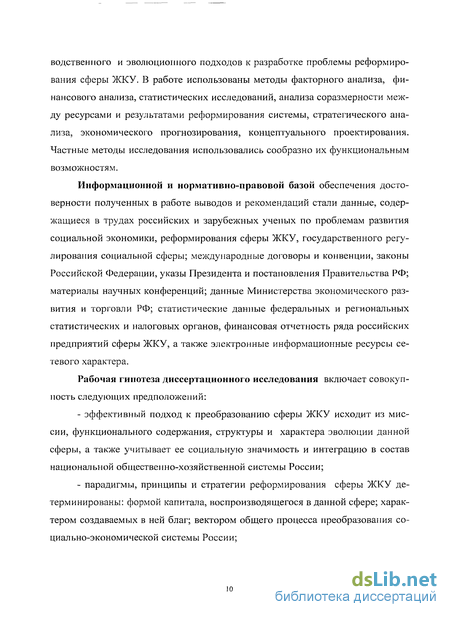 водственного и эволюционного подходов к разработке проблемы реформирования сферы ЖКУ. В работе использованы методы факторного анализа, финансового анализа, статистических исследований, анализа соразмерности между ресурсами и результатами реформирования системы, стратегического анализа, экономического прогнозирования, концептуального проектирования. Частные методы исследования использовались сообразно их функциональным возможностям.

Информационной и нормативно-правовой базой обеспечения достоверности полученных в работе выводов и рекомендаций стали данные, содержащиеся в трудах российских и зарубежных ученых по проблемам развития социальной экономики, реформирования сферы ЖКУ, государственного регулирования социальной сферы; международные договоры и конвенции, законы Российской Федерации, указы Президента и постановления Правительства РФ; материалы научных конференций; данные Министерства экономического развития и торговли РФ; статистические данные федеральных и региональных статистических и налоговых органов, финансовая отчетность ряда российских предприятий сферы ЖКУ, а также электронные информационные ресурсы сетевого характера.

Рабочая гипотеза диссертационного исследования включает совокупность следующих предположений:

- эффективный подход к преобразованию сферы ЖКУ исходит из миссии, функционального содержания, структуры и характера эволюции данной сферы, а также учитывает ее социальную значимость и интеграцию в состав национальной общественно-хозяйственной системы России;

- парадигмы, принципы и стратегии реформирования сферы ЖКУ детерминированы: формой капитала, воспроизводящегося в данной сфере; характером создаваемых в ней благ; вектором общего процесса преобразования социально-экономической системы России;

10

dsLib.net
библиотека диссертаций